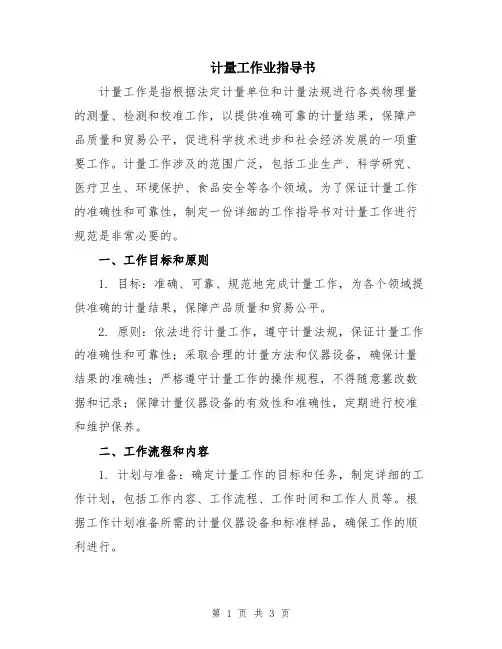 计量工作业指导书

计量工作是指根据法定计量单位和计量法规进行各类物理量的测量、检测和校准工作，以提供准确可靠的计量结果，保障产品质量和贸易公平，促进科学技术进步和社会经济发展的一项重要工作。计量工作涉及的范围广泛，包括工业生产、科学研究、医疗卫生、环境保护、食品安全等各个领域。为了保证计量工作的准确性和可靠性，制定一份详细的工作指导书对计量工作进行规范是非常必要的。

一、工作目标和原则

1. 目标：准确、可靠、规范地完成计量工作，为各个领域提供准确的计量结果，保障产品质量和贸易公平。

2. 原则：依法进行计量工作，遵守计量法规，保证计量工作的准确性和可靠性；采取合理的计量方法和仪器设备，确保计量结果的准确性；严格遵守计量工作的操作规程，不得随意篡改数据和记录；保障计量仪器设备的有效性和准确性，定期进行校准和维护保养。

二、工作流程和内容

1. 计划与准备：确定计量工作的目标和任务，制定详细的工作计划，包括工作内容、工作流程、工作时间和工作人员等。根据工作计划准备所需的计量仪器设备和标准样品，确保工作的顺利进行。

第 1 页 共 3 页